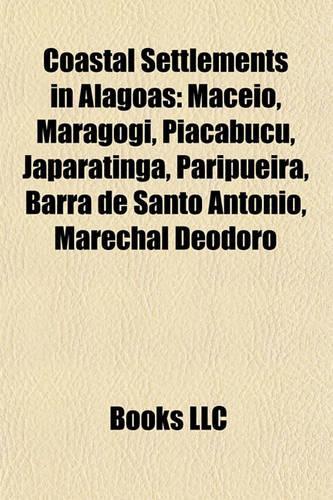 Coastal Settlements in Alagoas: Maceio, Maragogi, Piacabucu, Japaratinga, Paripueira, Barra de Santo Antonio, Marechal Deodoro

Books LLC